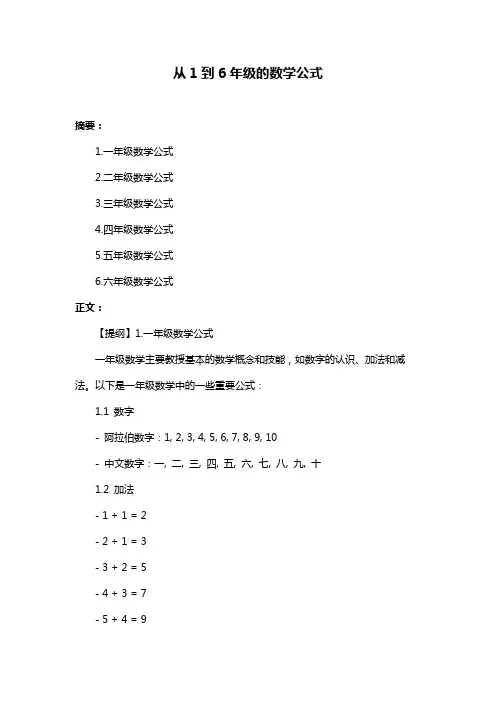 从 1 到 6 年级的数学公式

摘要：

1.一年级数学公式

2.二年级数学公式

3.三年级数学公式

4.四年级数学公式

5.五年级数学公式

6.六年级数学公式

正文：

【提纲】1.一年级数学公式

一年级数学主要教授基本的数学概念和技能，如数字的认识、加法和减法。以下是一年级数学中的一些重要公式：

1.1 数字

- 阿拉伯数字：1, 2, 3, 4, 5, 6, 7, 8, 9, 10

- 中文数字：一, 二, 三, 四, 五, 六, 七, 八, 九, 十

1.2 加法

- 1 + 1 = 2

- 2 + 1 = 3

- 3 + 2 = 5

- 4 + 3 = 7

- 5 + 4 = 9